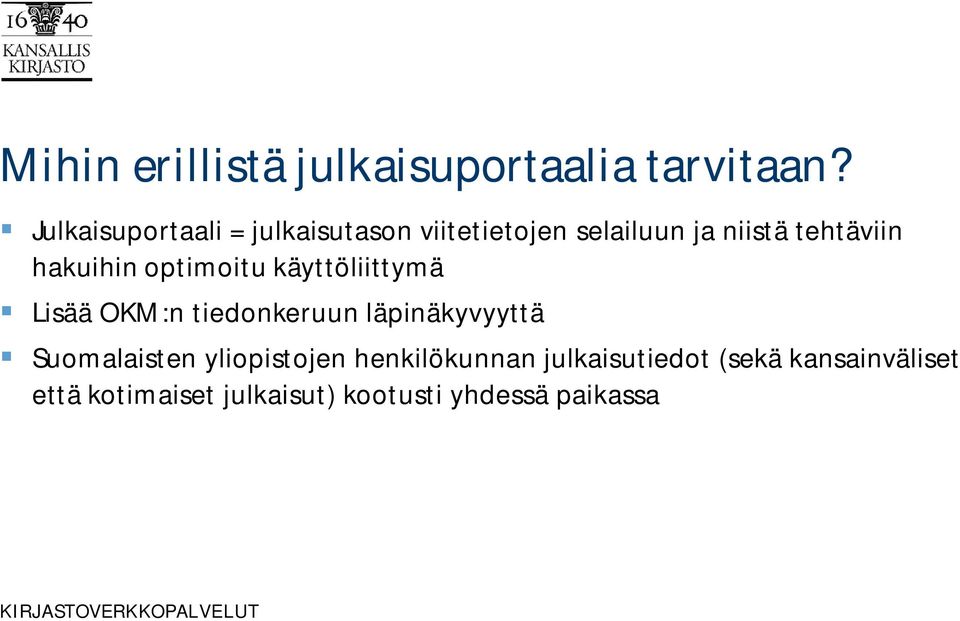 16 40
KANSALLIS
KIRJASTO

Mihin erillistä julkaisuportaalia tarvitaan?

Julkaisuportaali = julkaisutason viitetietojen selailuun ja niistä tehtäviin hakuihin optimoitu käyttöliittymä

Lisää OKM:n tiedonkeruun läpinäkyvyyttä

Suomalaisten yliopistojen henkilökunnan julkaisutiedot (sekä kansainväliset että kotimaiset julkaisut) kootusti yhdessä paikassa

KIRJASTOVERKKOPALVELUT